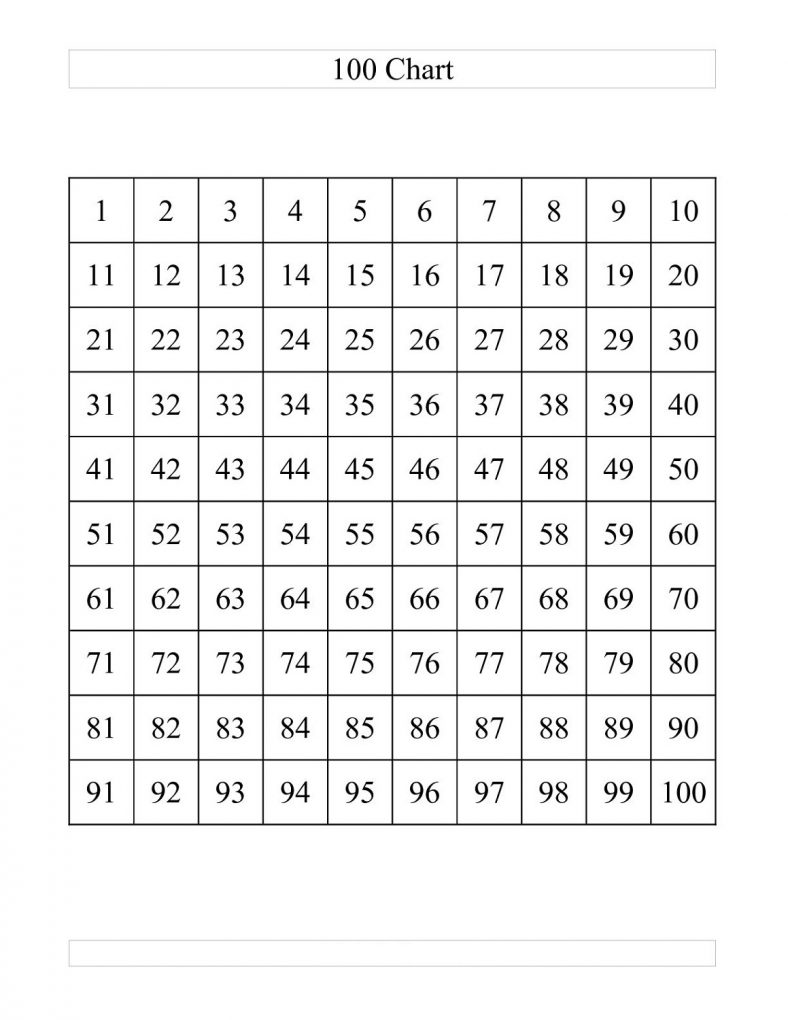 100 Chart

| 1 | 2 | 3 | 4 | 5 | 6 | 7 | 8 | 9 | 10 |
|---|---|---|---|---|---|---|---|---|---|
| 11 | 12 | 13 | 14 | 15 | 16 | 17 | 18 | 19 | 20 |
| 21 | 22 | 23 | 24 | 25 | 26 | 27 | 28 | 29 | 30 |
| 31 | 32 | 33 | 34 | 35 | 36 | 37 | 38 | 39 | 40 |
| 41 | 42 | 43 | 44 | 45 | 46 | 47 | 48 | 49 | 50 |
| 51 | 52 | 53 | 54 | 55 | 56 | 57 | 58 | 59 | 60 |
| 61 | 62 | 63 | 64 | 65 | 66 | 67 | 68 | 69 | 70 |
| 71 | 72 | 73 | 74 | 75 | 76 | 77 | 78 | 79 | 80 |
| 81 | 82 | 83 | 84 | 85 | 86 | 87 | 88 | 89 | 90 |
| 91 | 92 | 93 | 94 | 95 | 96 | 97 | 98 | 99 | 100 |